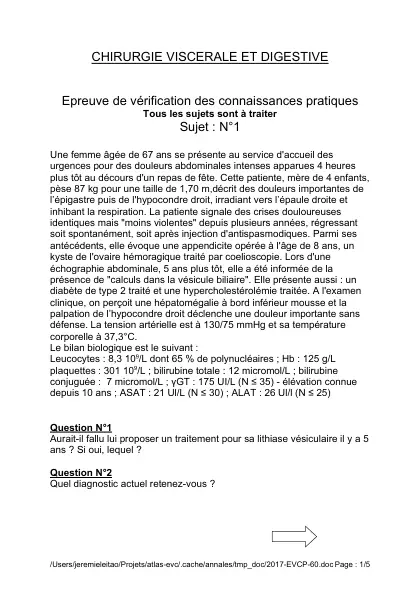 CHIRURGIE VISCERALE ET DIGESTIVE

Epreuve de vérification des connaissances pratiques
Tous les sujets sont à traiter
Sujet : N°1

Une femme âgée de 67 ans se présente au service d'accueil des urgences pour des douleurs abdominales intenses apparues 4 heures plus tôt au décours d'un repas de fête. Cette patiente, mère de 4 enfants, pèse 87 kg pour une taille de 1,70 m,décrit des douleurs importantes de l'épigastre puis de l'hypocondre droit, irradiant vers l'épaule droite et inhibant la respiration. La patiente signale des crises douloureuses identiques mais "moins violentes" depuis plusieurs années, régressant soit spontanément, soit après injection d'antispasmodiques. Parmi ses antécédents, elle évoque une appendicite opérée à l'âge de 8 ans, un kyste de l'ovaire hémoragique traité par coelioscopie. Lors d'une échographie abdominale, 5 ans plus tôt, elle a été informée de la présence de "calculs dans la vésicule biliaire". Elle présente aussi : un diabète de type 2 traité et une hypercholestérolémie traitée. A l'examen clinique, on perçoit une hépatomégalie à bord inférieur mousse et la palpation de l'hypocondre droit déclenche une douleur importante sans défense. La tension artérielle est à 130/75 mmHg et sa température corporelle à 37,3°C.
Le bilan biologique est le suivant :
Leucocytes : 8,3 $10^9$/L dont 65 % de polynucléaires ; Hb : 125 g/L plaquettes : 301 $10^9$/L ; bilirubine totale : 12 micromol/L ; bilirubine conjuguée : 7 micromol/L ; γGT : 175 UI/L (N ≤ 35) - élévation connue depuis 10 ans ; ASAT : 21 UI/L (N ≤ 30) ; ALAT : 26 UI/l (N ≤ 25)

Question N°1
Aurait-il fallu lui proposer un traitement pour sa lithiase vésiculaire il y a 5 ans ? Si oui, lequel ?

Question N°2
Quel diagnostic actuel retenez-vous ?

/Users/jeremieleitao/Projets/atlas-evc/.cache/annales/tmp_doc/2017-EVCP-60.doc Page : 1/5